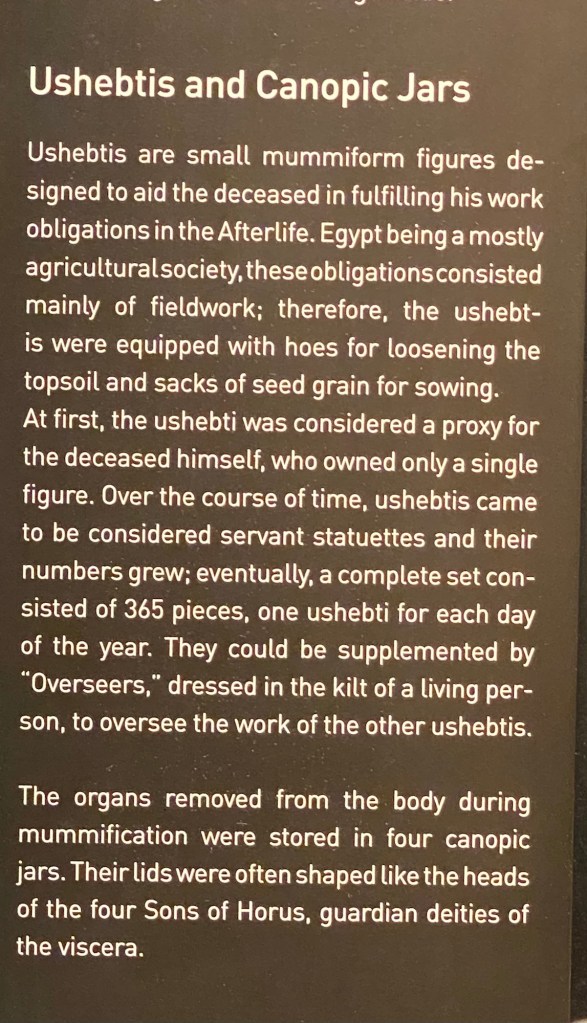 Ushebtis and Canopic Jars

Ushebtis are small mummiform figures designed to aid the deceased in fulfilling his work obligations in the Afterlife. Egypt being a mostly agricultural society, these obligations consisted mainly of fieldwork; therefore, the ushebtis were equipped with hoes for loosening the topsoil and sacks of seed grain for sowing.
At first, the ushebti was considered a proxy for the deceased himself, who owned only a single figure. Over the course of time, ushebtis came to be considered servant statuettes and their numbers grew; eventually, a complete set consisted of 365 pieces, one ushebti for each day of the year. They could be supplemented by "Overseers," dressed in the kilt of a living person, to oversee the work of the other ushebtis.

The organs removed from the body during mummification were stored in four canopic jars. Their lids were often shaped like the heads of the four Sons of Horus, guardian deities of the viscera.